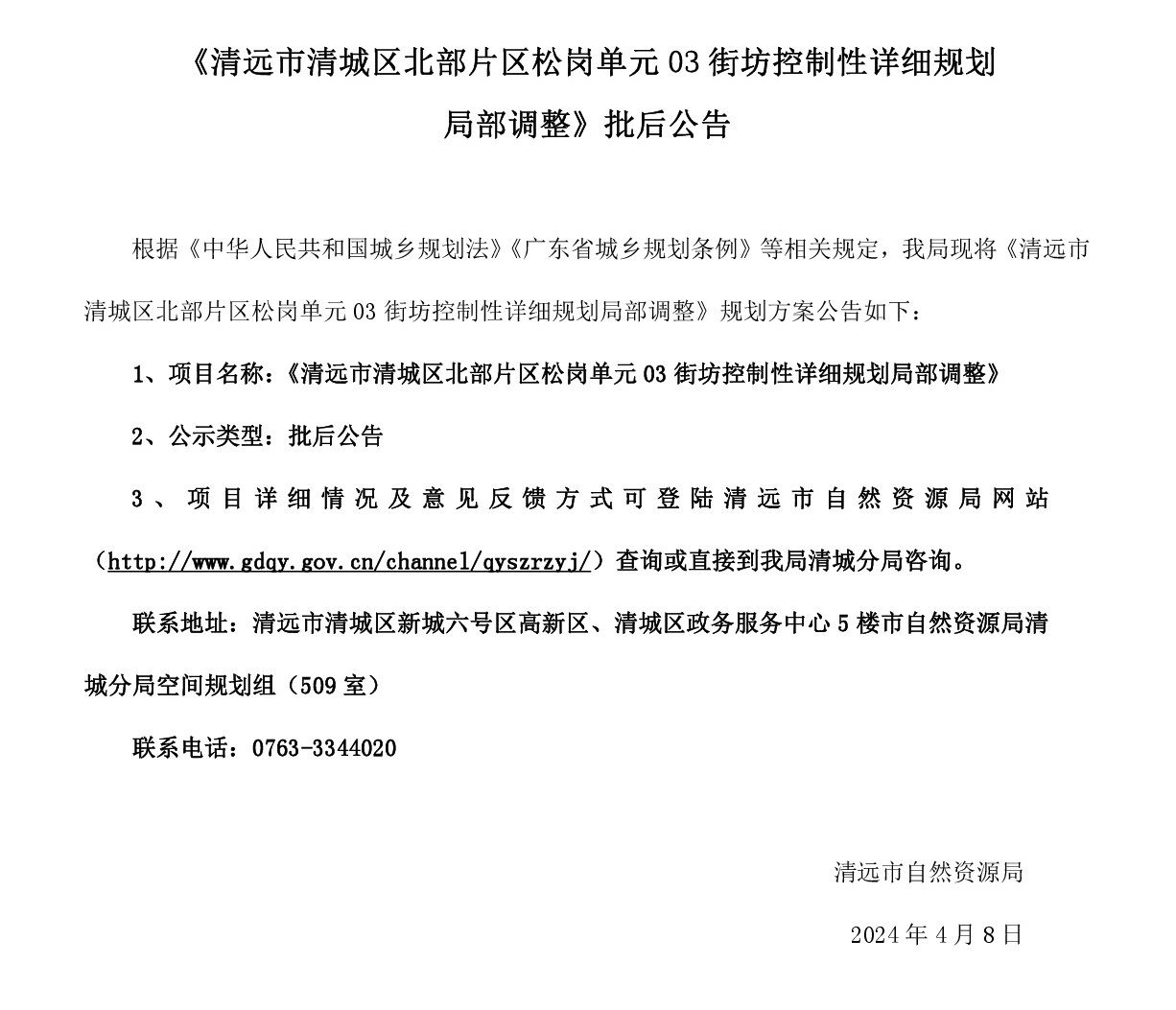 《清远市清城区北部片区松岗单元 03 街坊控制性详细规划局部调整》批后公告

根据《中华人民共和国城乡规划法》《广东省城乡规划条例》等相关规定，我局现将《清远市清城区北部片区松岗单元 03 街坊控制性详细规划局部调整》规划方案公告如下：

1、项目名称：《清远市清城区北部片区松岗单元 03 街坊控制性详细规划局部调整》

2、公示类型：批后公告

3、项目详细情况及意见反馈方式可登陆清远市自然资源局网站（http://www.gdqy.gov.cn/channel/qyszrzyj/）查询或直接到我局清城分局咨询。

联系地址：清远市清城区新城六号区高新区、清城区政务服务中心 5 楼市自然资源局清城分局空间规划组（509 室）

联系电话：0763-3344020

清远市自然资源局

2024 年 4 月 8 日